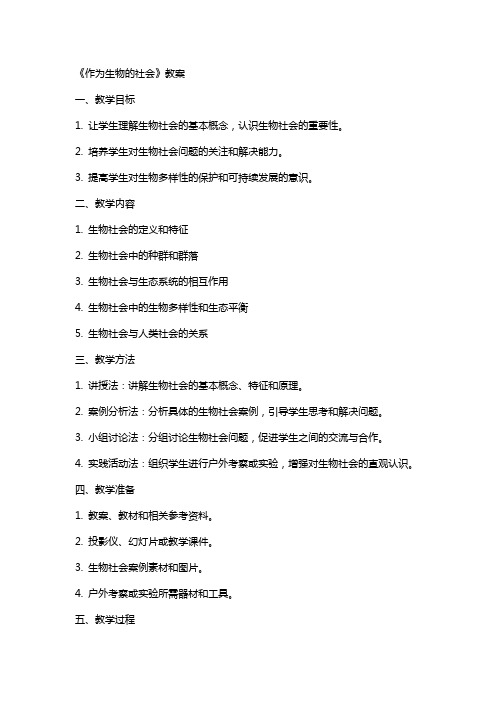 《作为生物的社会》教案

一、教学目标

1. 让学生理解生物社会的基本概念，认识生物社会的重要性。

2. 培养学生对生物社会问题的关注和解决能力。

3. 提高学生对生物多样性的保护和可持续发展的意识。

二、教学内容

1. 生物社会的定义和特征

2. 生物社会中的种群和群落

3. 生物社会与生态系统的相互作用

4. 生物社会中的生物多样性和生态平衡

5. 生物社会与人类社会的关系

三、教学方法

1. 讲授法：讲解生物社会的基本概念、特征和原理。

2. 案例分析法：分析具体的生物社会案例，引导学生思考和解决问题。

3. 小组讨论法：分组讨论生物社会问题，促进学生之间的交流与合作。

4. 实践活动法：组织学生进行户外考察或实验，增强对生物社会的直观认识。

四、教学准备

1. 教案、教材和相关参考资料。

2. 投影仪、幻灯片或教学课件。

3. 生物社会案例素材和图片。

4. 户外考察或实验所需器材和工具。

五、教学过程